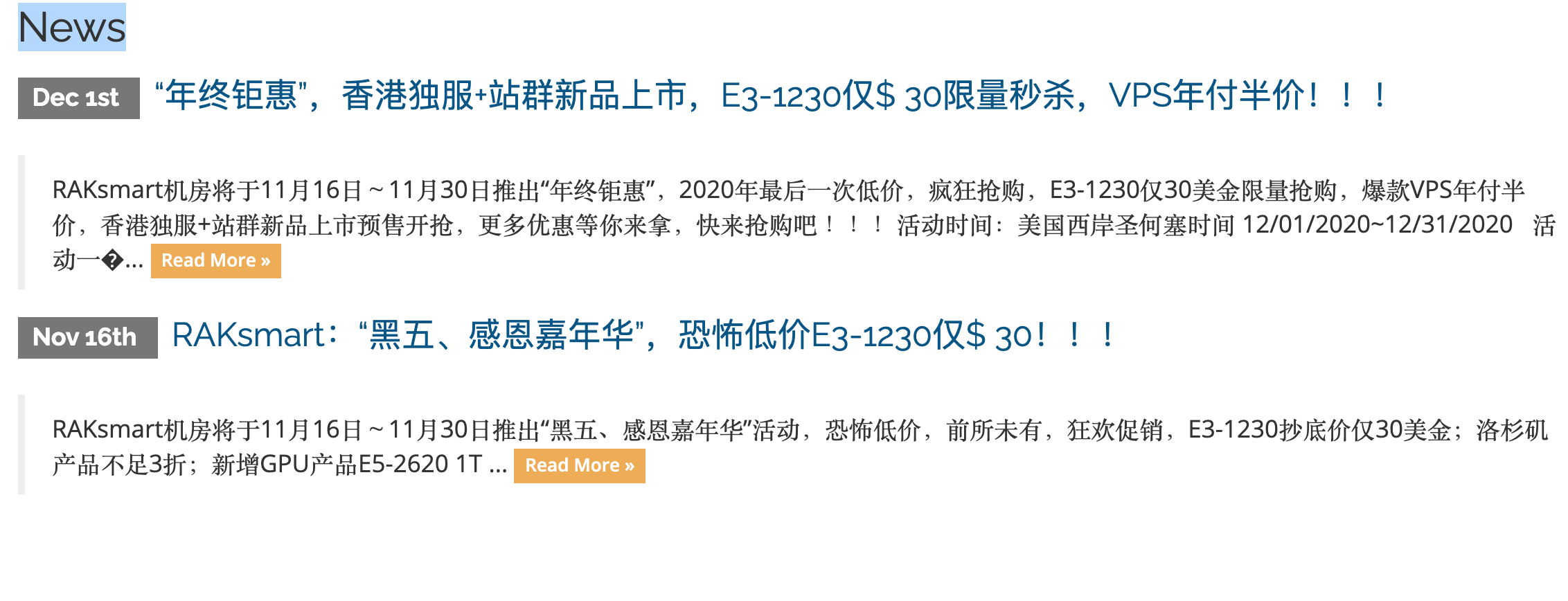 News

Dec 1st “年终钜惠”，香港独服+站群新品上市，E3-1230仅$ 30限量秒杀，VPS年付半价！！！

RAKsmart机房将于11月16日～11月30日推出“年终钜惠”，2020年最后一次低价，疯狂抢购，E3-1230仅30美金限量抢购，爆款VPS年付半价，香港独服+站群新品上市预售开抢，更多优惠等你来拿，快来抢购吧！！！ 活动时间：美国西岸圣何塞时间 12/01/2020~12/31/2020 活动一�... Read More »

Nov 16th RAKsmart：“黑五、感恩嘉年华”，恐怖低价E3-1230仅$ 30！！！

RAKsmart机房将于11月16日～11月30日推出“黑五、感恩嘉年华”活动，恐怖低价，前所未有，狂欢促销，E3-1230抄底价仅30美金；洛杉矶产品不足3折；新增GPU产品E5-2620 1T ... Read More »